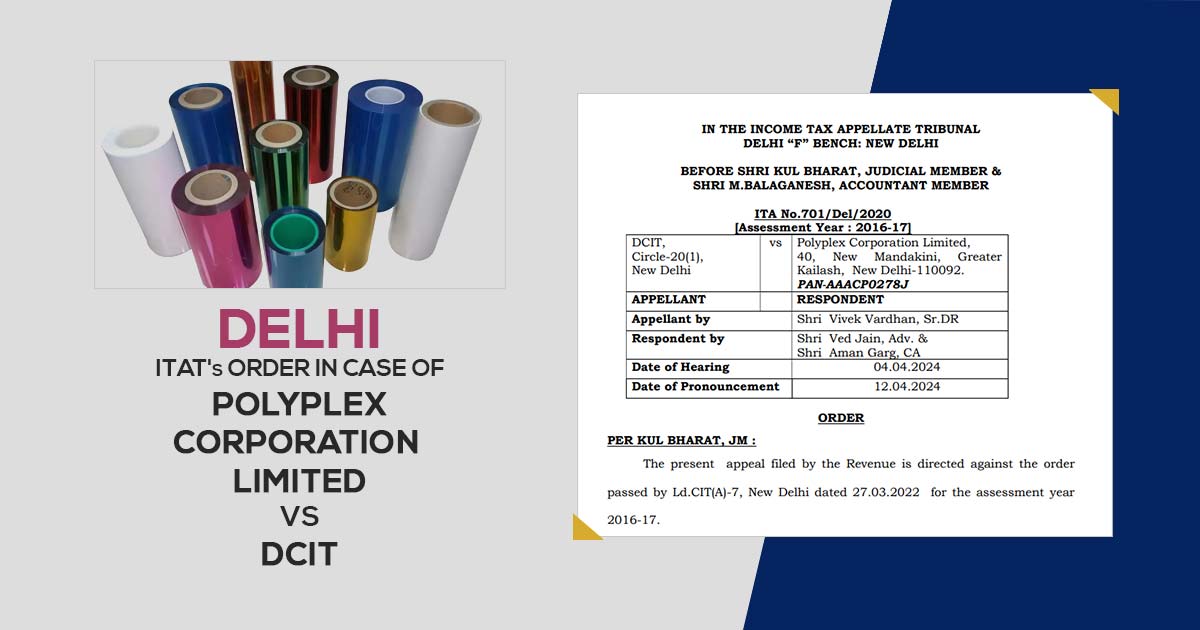 DELHI

ITAT's ORDER IN CASE OF

POLYPLEX CORPORATION LIMITED

VS

DCIT

IN THE INCOME TAX APPELLATE TRIBUNAL
DELHI "F" BENCH: NEW DELHI

BEFORE SHRI KUL BHARAT, JUDICIAL MEMBER &
SHRI M.BALAGANESH, ACCOUNTANT MEMBER

ITA No.701/Del/2020
[Assessment Year : 2016-17]

| DCIT, Circle-20(1), New Delhi | vs | Polyplex Corporation Limited, 40, New Mandakini, Greater Kailash, New Delhi-110092. PAN-AAACP0278J |
|---|---|---|
| APPELLANT | | RESPONDENT |
| Appellant by | | Shri Vivek Vardhan, Sr.DR |
| Respondent by | | Shri Ved Jain, Adv. & Shri Aman Garg, CA |
| Date of Hearing | | 04.04.2024 |
| Date of Pronouncement | | 12.04.2024 |

ORDER

PER KUL BHARAT, JM :

The present appeal filed by the Revenue is directed against the order passed by Ld.CIT(A)-7, New Delhi dated 27.03.2022 for the assessment year 2016-17.